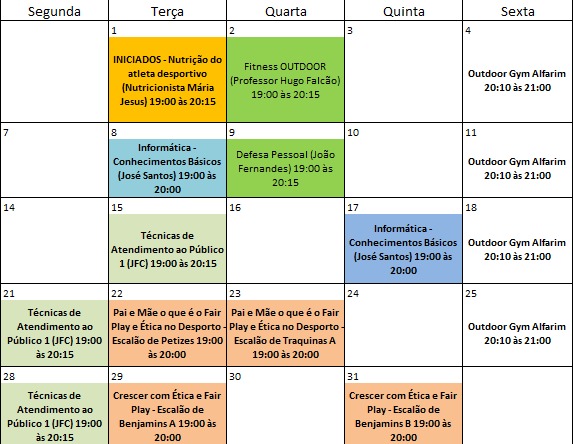 | Segunda | Terça | Quarta | Quinta | Sexta |
|---|---|---|---|---|
| | 1 INICIADOS - Nutrição do atleta desportivo (Nutricionista Mária Jesus) 19:00 às 20:15 | 2 Fitness OUTDOOR (Professor Hugo Falcão) 19:00 às 20:15 | 3 | 4 Outdoor Gym Alfarim 20:10 às 21:00 |
| 7 | 8 Informática - Conhecimentos Básicos (José Santos) 19:00 às 20:00 | 9 Defesa Pessoal (João Fernandes) 19:00 às 20:15 | 10 | 11 Outdoor Gym Alfarim 20:10 às 21:00 |
| 14 | 15 Técnicas de Atendimento ao Público 1 (JFC) 19:00 às 20:15 | 16 | 17 Informática - Conhecimentos Básicos (José Santos) 19:00 às 20:00 | 18 Outdoor Gym Alfarim 20:10 às 21:00 |
| 21 Técnicas de Atendimento ao Público 1 (JFC) 19:00 às 20:15 | 22 Pai e Mãe o que é o Fair Play e Ética no Desporto - Escalão de Petizes 19:00 às 20:00 | 23 Pai e Mãe o que é o Fair Play e Ética no Desporto - Escalão de Traquinas A 19:00 às 20:00 | 24 | 25 Outdoor Gym Alfarim 20:10 às 21:00 |
| 28 Técnicas de Atendimento ao Público 1 (JFC) 19:00 às 20:15 | 29 Crescer com Ética e Fair Play - Escalão de Benjamins A 19:00 às 20:00 | 30 | 31 Crescer com Ética e Fair Play - Escalão de Benjamins B 19:00 às 20:00 | |